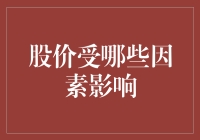 股价受哪些因素影响